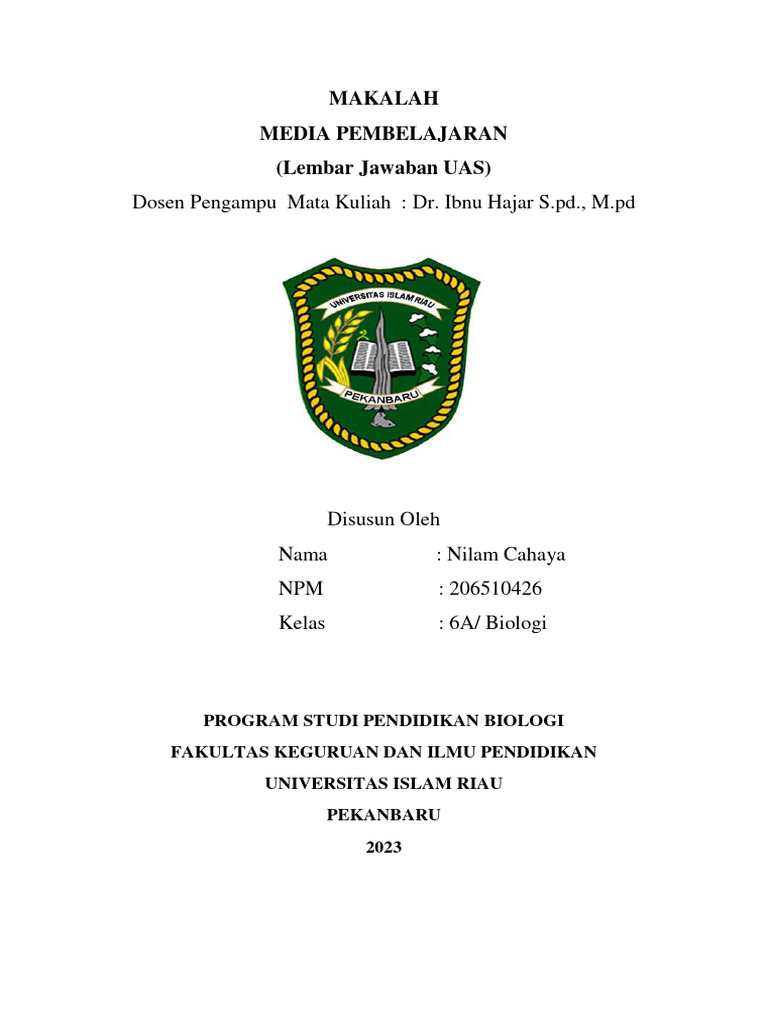 MAKALAH
MEDIA PEMBELAJARAN
(Lembar Jawaban UAS)
Dosen Pengampu Mata Kuliah : Dr. Ibnu Hajar S.pd., M.pd

UNIVERSITAS ISLAM RIAU
PEKANBARU

Disusun Oleh
Nama : Nilam Cahaya
NPM : 206510426
Kelas : 6A/ Biologi

PROGRAM STUDI PENDIDIKAN BIOLOGI
FAKULTAS KEGURUAN DAN ILMU PENDIDIKAN
UNIVERSITAS ISLAM RIAU
PEKANBARU
2023